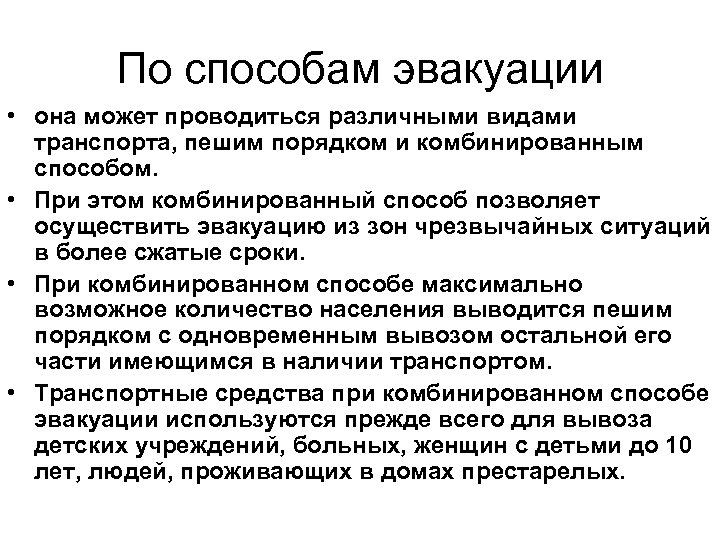 По способам эвакуации

• она может проводиться различными видами транспорта, пешим порядком и комбинированным способом.
• При этом комбинированный способ позволяет осуществить эвакуацию из зон чрезвычайных ситуаций в более сжатые сроки.
• При комбинированном способе максимально возможное количество населения выводится пешим порядком с одновременным вывозом остальной его части имеющимся в наличии транспортом.
• Транспортные средства при комбинированном способе эвакуации используются прежде всего для вывоза детских учреждений, больных, женщин с детьми до 10 лет, людей, проживающих в домах престарелых.